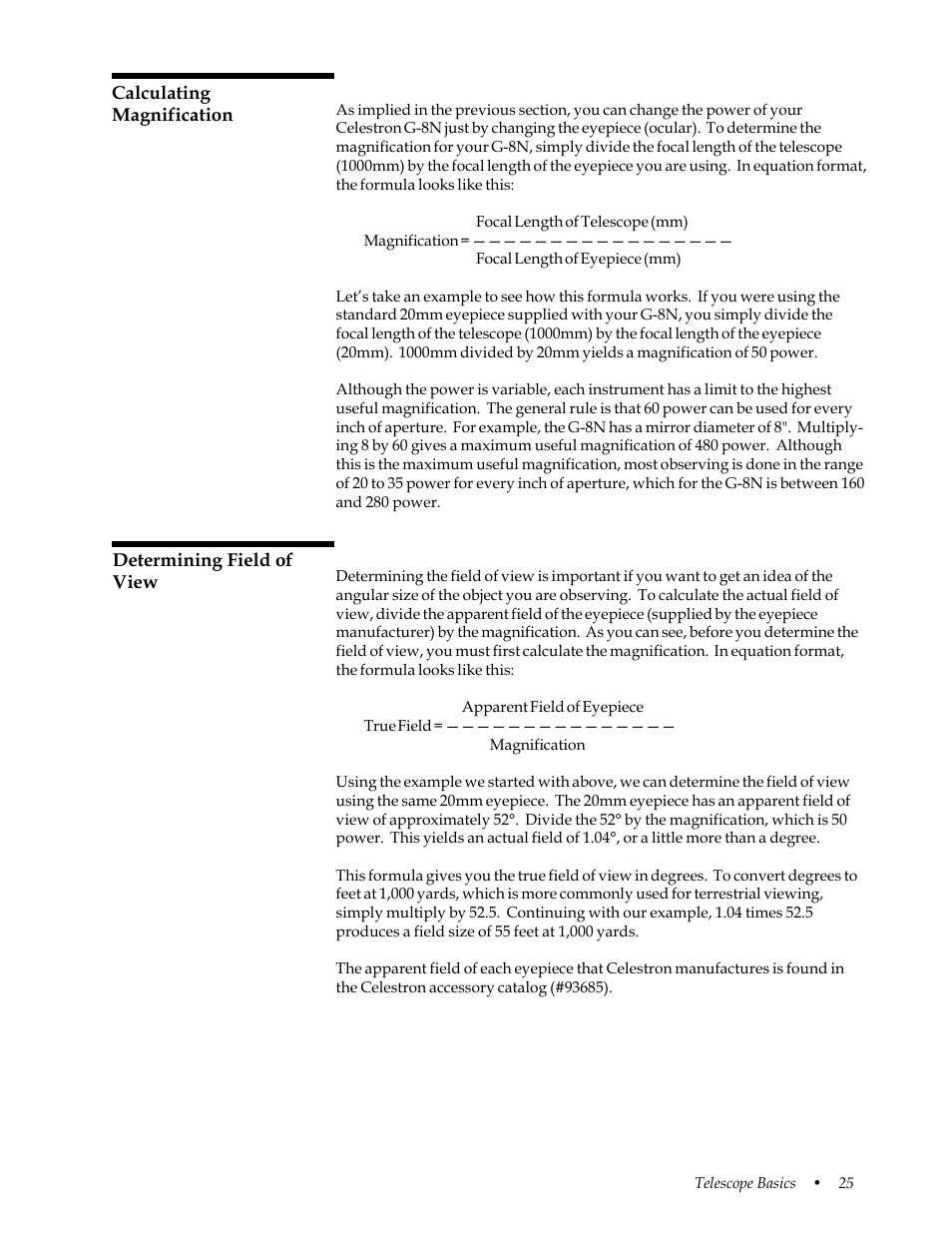 Calculating Magnification

As implied in the previous section, you can change the power of your Celestron G-8N just by changing the eyepiece (ocular). To determine the magnification for your G-8N, simply divide the focal length of the telescope (1000mm) by the focal length of the eyepiece you are using. In equation format, the formula looks like this:

$\text{Magnification} = \frac{\text{Focal Length of Telescope (mm)}}{\text{Focal Length of Eyepiece (mm)}}$

Let's take an example to see how this formula works. If you were using the standard 20mm eyepiece supplied with your G-8N, you simply divide the focal length of the telescope (1000mm) by the focal length of the eyepiece (20mm). 1000mm divided by 20mm yields a magnification of 50 power.

Although the power is variable, each instrument has a limit to the highest useful magnification. The general rule is that 60 power can be used for every inch of aperture. For example, the G-8N has a mirror diameter of 8". Multiplying 8 by 60 gives a maximum useful magnification of 480 power. Although this is the maximum useful magnification, most observing is done in the range of 20 to 35 power for every inch of aperture, which for the G-8N is between 160 and 280 power.

Determining Field of View

Determining the field of view is important if you want to get an idea of the angular size of the object you are observing. To calculate the actual field of view, divide the apparent field of the eyepiece (supplied by the eyepiece manufacturer) by the magnification. As you can see, before you determine the field of view, you must first calculate the magnification. In equation format, the formula looks like this:

$\text{True Field} = \frac{\text{Apparent Field of Eyepiece}}{\text{Magnification}}$

Using the example we started with above, we can determine the field of view using the same 20mm eyepiece. The 20mm eyepiece has an apparent field of view of approximately 52°. Divide the 52° by the magnification, which is 50 power. This yields an actual field of 1.04°, or a little more than a degree.

This formula gives you the true field of view in degrees. To convert degrees to feet at 1,000 yards, which is more commonly used for terrestrial viewing, simply multiply by 52.5. Continuing with our example, 1.04 times 52.5 produces a field size of 55 feet at 1,000 yards.

The apparent field of each eyepiece that Celestron manufactures is found in the Celestron accessory catalog (#93685).

Telescope Basics • 25